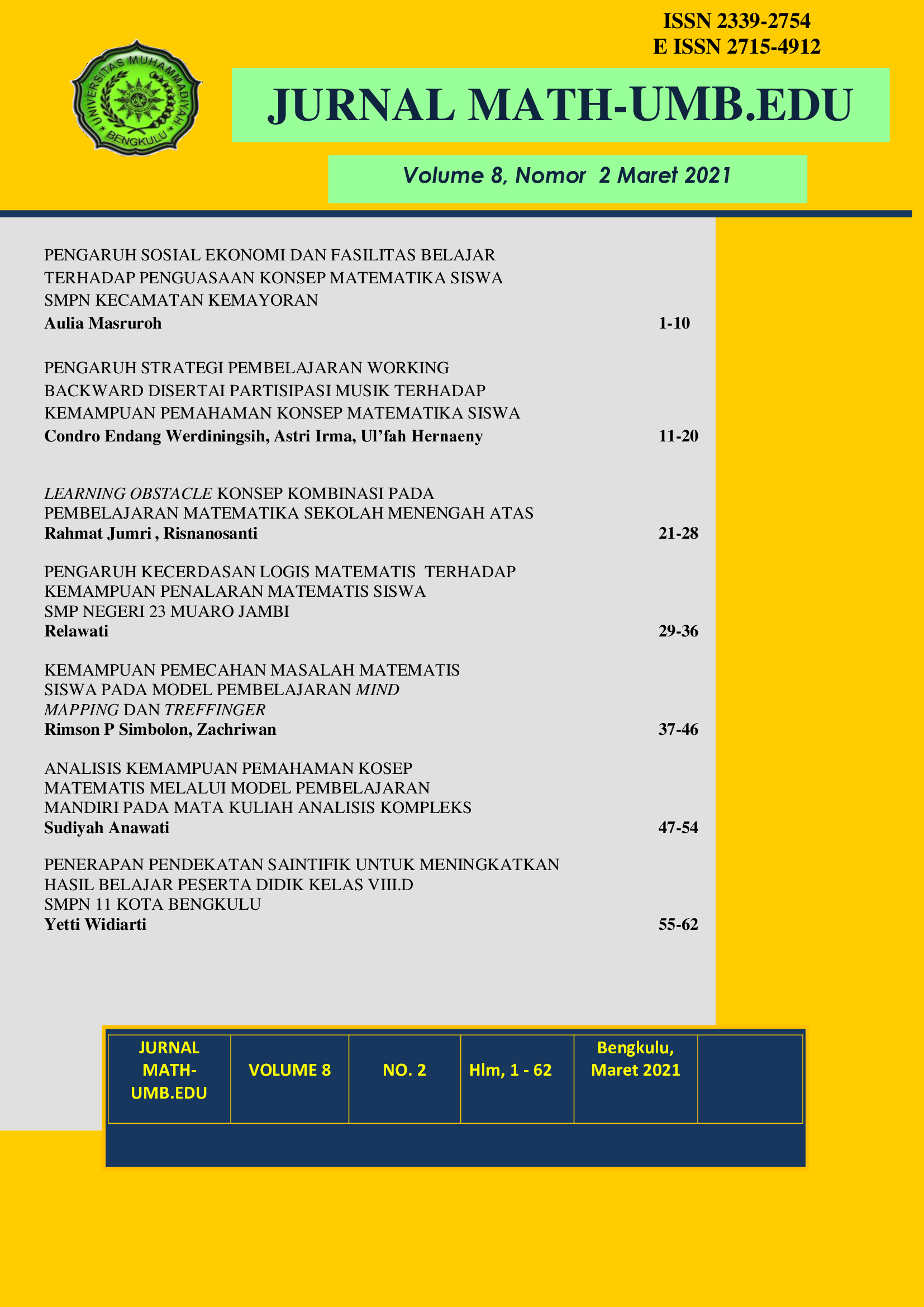 ISSN 2339-2754
E ISSN 2715-4912

UNIVERSITAS MUHAMMADIYAH BENGKULU

JURNAL MATH-UMB.EDU

Volume 8, Nomor 2 Maret 2021

PENGARUH SOSIAL EKONOMI DAN FASILITAS BELAJAR TERHADAP PENGUASAAN KONSEP MATEMATIKA SISWA SMPN KECAMATAN KEMAYORAN
Aulia Masruroh 1-10

PENGARUH STRATEGI PEMBELAJARAN WORKING BACKWARD DISERTAI PARTISIPASI MUSIK TERHADAP KEMAMPUAN PEMAHAMAN KONSEP MATEMATIKA SISWA
Condro Endang Werdiningsih, Astri Irma, Ul'fah Hernaeny 11-20

LEARNING OBSTACLE KONSEP KOMBINASI PADA PEMBELAJARAN MATEMATIKA SEKOLAH MENENGAH ATAS
Rahmat Jumri , Risnanosanti 21-28

PENGARUH KECERDASAN LOGIS MATEMATIS TERHADAP KEMAMPUAN PENALARAN MATEMATIS SISWA SMP NEGERI 23 MUARO JAMBI
Relawati 29-36

KEMAMPUAN PEMECAHAN MASALAH MATEMATIS SISWA PADA MODEL PEMBELAJARAN MIND MAPPING DAN TREFFINGER
Rimson P Simbolon, Zachriwan 37-46

ANALISIS KEMAMPUAN PEMAHAMAN KOSEP MATEMATIS MELALUI MODEL PEMBELAJARAN MANDIRI PADA MATA KULIAH ANALISIS KOMPLEKS
Sudiyah Anawati 47-54

PENERAPAN PENDEKATAN SAINTIFIK UNTUK MENINGKATKAN HASIL BELAJAR PESERTA DIDIK KELAS VIII.D SMPN 11 KOTA BENGKULU
Yetti Widiarti 55-62

| JURNAL MATH-UMB.EDU | VOLUME 8 | NO. 2 | Hlm, 1 - 62 | Bengkulu, Maret 2021 | |
|---|---|---|---|---|---|